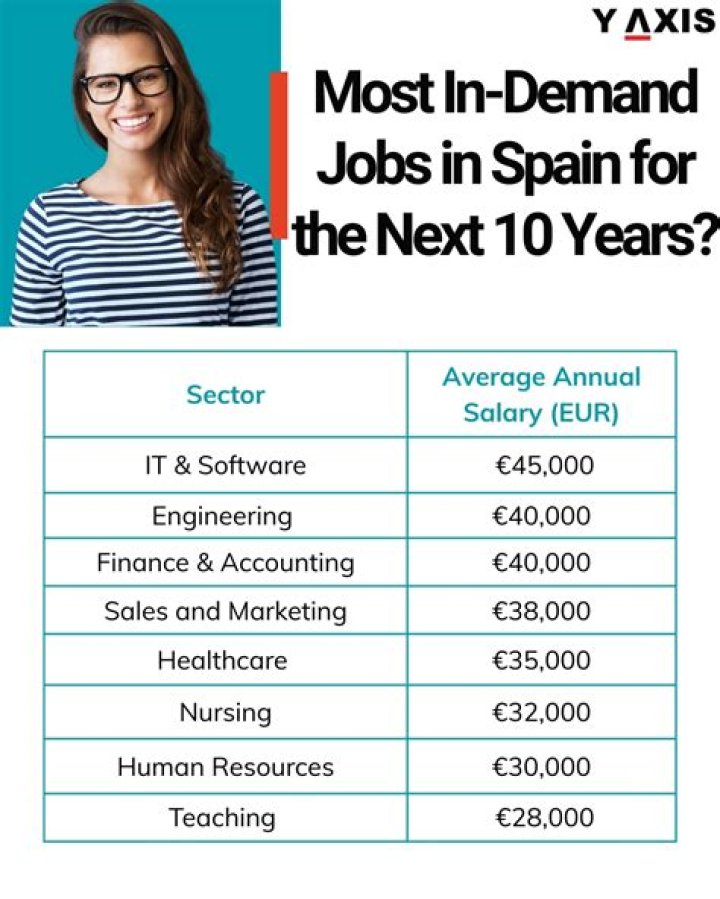 Y AXIS

Most In-Demand Jobs in Spain for the Next 10 Years?

| Sector | Average Annual Salary (EUR) |
|---|---|
| IT & Software | €45,000 |
| Engineering | €40,000 |
| Finance & Accounting | €40,000 |
| Sales and Marketing | €38,000 |
| Healthcare | €35,000 |
| Nursing | €32,000 |
| Human Resources | €30,000 |
| Teaching | €28,000 |